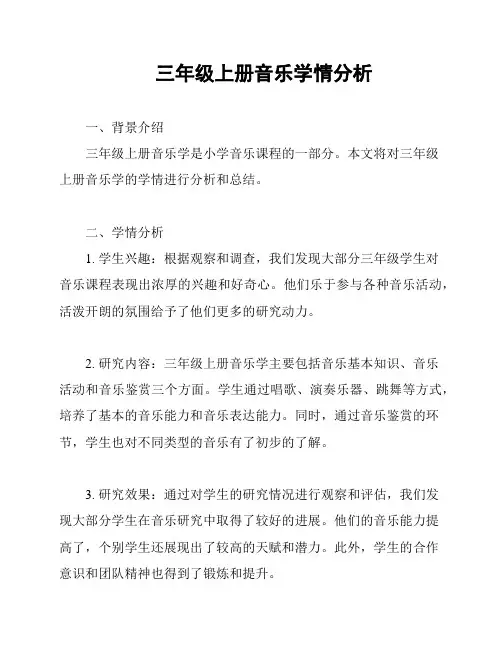 三年级上册音乐学情分析

一、背景介绍

三年级上册音乐学是小学音乐课程的一部分。本文将对三年级上册音乐学的学情进行分析和总结。

二、学情分析

1. 学生兴趣：根据观察和调查，我们发现大部分三年级学生对音乐课程表现出浓厚的兴趣和好奇心。他们乐于参与各种音乐活动，活泼开朗的氛围给予了他们更多的研究动力。

2. 研究内容：三年级上册音乐学主要包括音乐基本知识、音乐活动和音乐鉴赏三个方面。学生通过唱歌、演奏乐器、跳舞等方式，培养了基本的音乐能力和音乐表达能力。同时，通过音乐鉴赏的环节，学生也对不同类型的音乐有了初步的了解。

3. 研究效果：通过对学生的研究情况进行观察和评估，我们发现大部分学生在音乐研究中取得了较好的进展。他们的音乐能力提高了，个别学生还展现出了较高的天赋和潜力。此外，学生的合作意识和团队精神也得到了锻炼和提升。